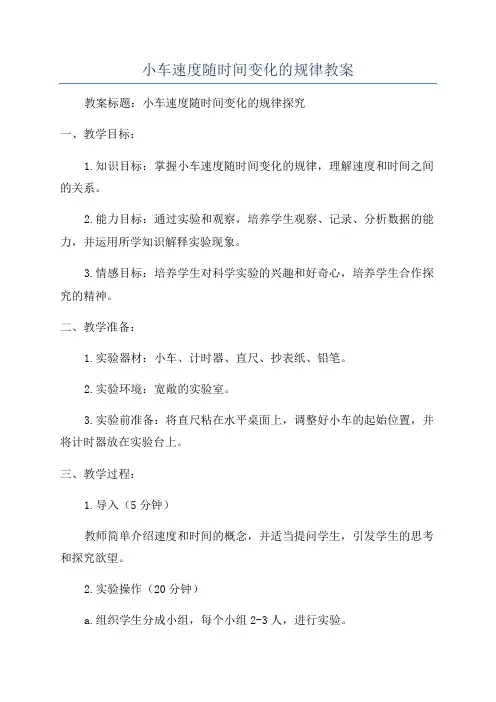 小车速度随时间变化的规律教案

教案标题：小车速度随时间变化的规律探究

一、教学目标：

1.知识目标：掌握小车速度随时间变化的规律，理解速度和时间之间的关系。

2.能力目标：通过实验和观察，培养学生观察、记录、分析数据的能力，并运用所学知识解释实验现象。

3.情感目标：培养学生对科学实验的兴趣和好奇心，培养学生合作探究的精神。

二、教学准备：

1.实验器材：小车、计时器、直尺、抄表纸、铅笔。

2.实验环境：宽敞的实验室。

3.实验前准备：将直尺粘在水平桌面上，调整好小车的起始位置，并将计时器放在实验台上。

三、教学过程：

1.导入（5分钟）

教师简单介绍速度和时间的概念，并适当提问学生，引发学生的思考和探究欲望。

2.实验操作（20分钟）

a.组织学生分成小组，每个小组2-3人，进行实验。